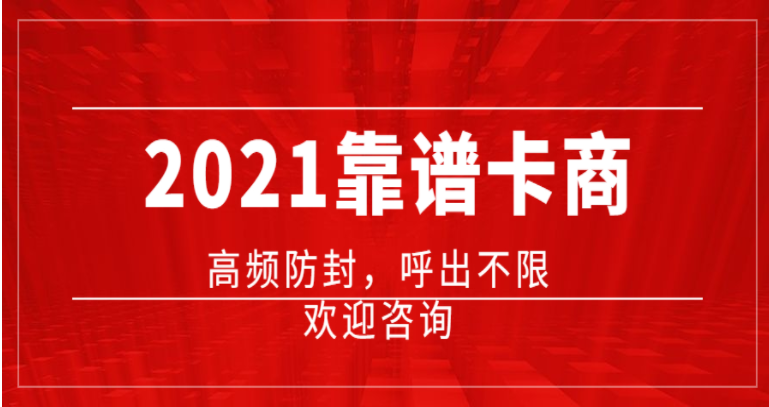 2021靠谱卡商

高频防封，呼出不限

欢迎咨询